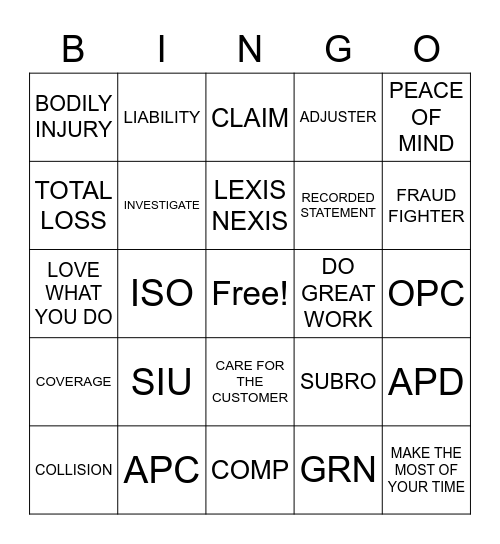 | B | I | N | G | O |
|---|---|---|---|---|
| BODILY INJURY | LIABILITY | CLAIM | ADJUSTER | PEACE OF MIND |
| TOTAL LOSS | INVESTIGATE | LEXIS NEXIS | RECORDED STATEMENT | FRAUD FIGHTER |
| LOVE WHAT YOU DO | ISO | Free! | DO GREAT WORK | OPC |
| COVERAGE | SIU | CARE FOR THE CUSTOMER | SUBRO | APD |
| COLLISION | APC | COMP | GRN | MAKE THE MOST OF YOUR TIME |